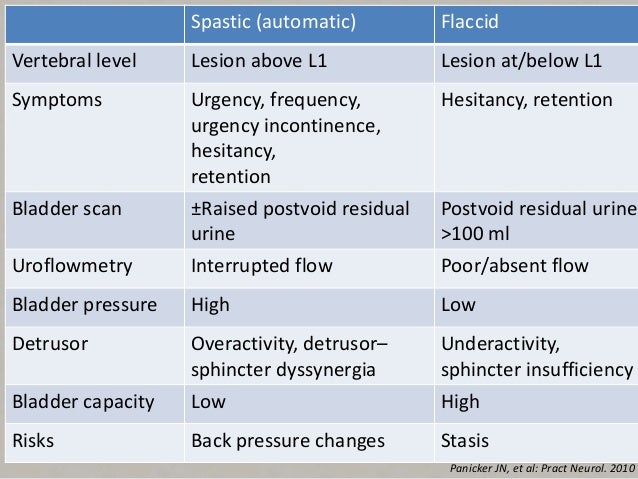 | | Spastic (automatic) | Flaccid |
|---|---|---|
| Vertebral level | Lesion above L1 | Lesion at/below L1 |
| Symptoms | Urgency, frequency, urgency incontinence, hesitancy, retention | Hesitancy, retention |
| Bladder scan | ±Raised postvoid residual urine | Postvoid residual urine >100 ml |
| Uroflowmetry | Interrupted flow | Poor/absent flow |
| Bladder pressure | High | Low |
| Detrusor | Overactivity, detrusor–sphincter dyssynergia | Underactivity, sphincter insufficiency |
| Bladder capacity | Low | High |
| Risks | Back pressure changes | Stasis |

Panicker JN, et al: Pract Neurol. 2010